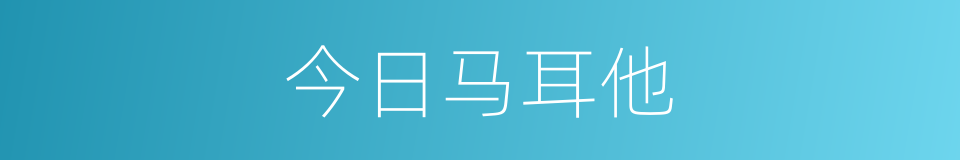 今日马耳他